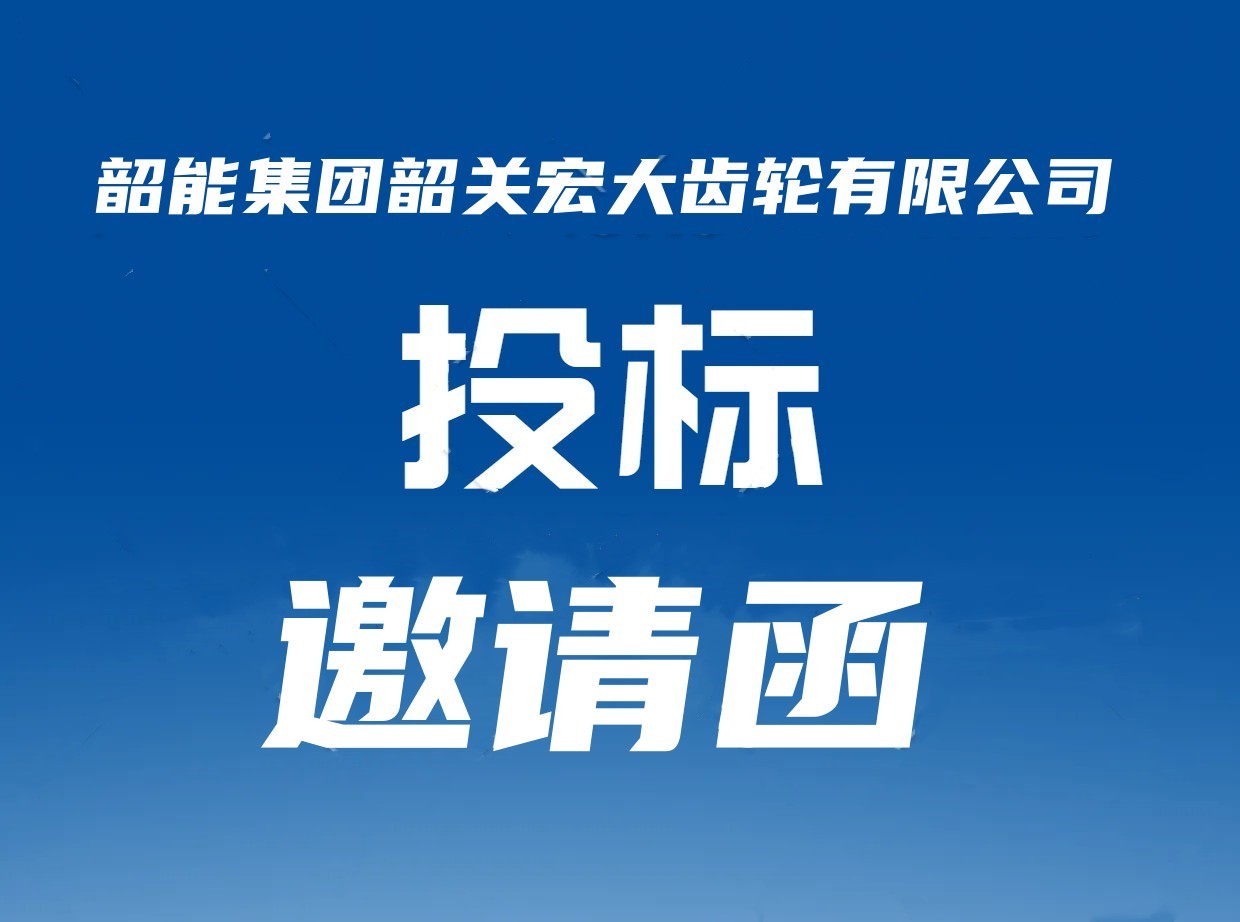 韶能集团韶关宏大齿轮有限公司

投标

邀请函